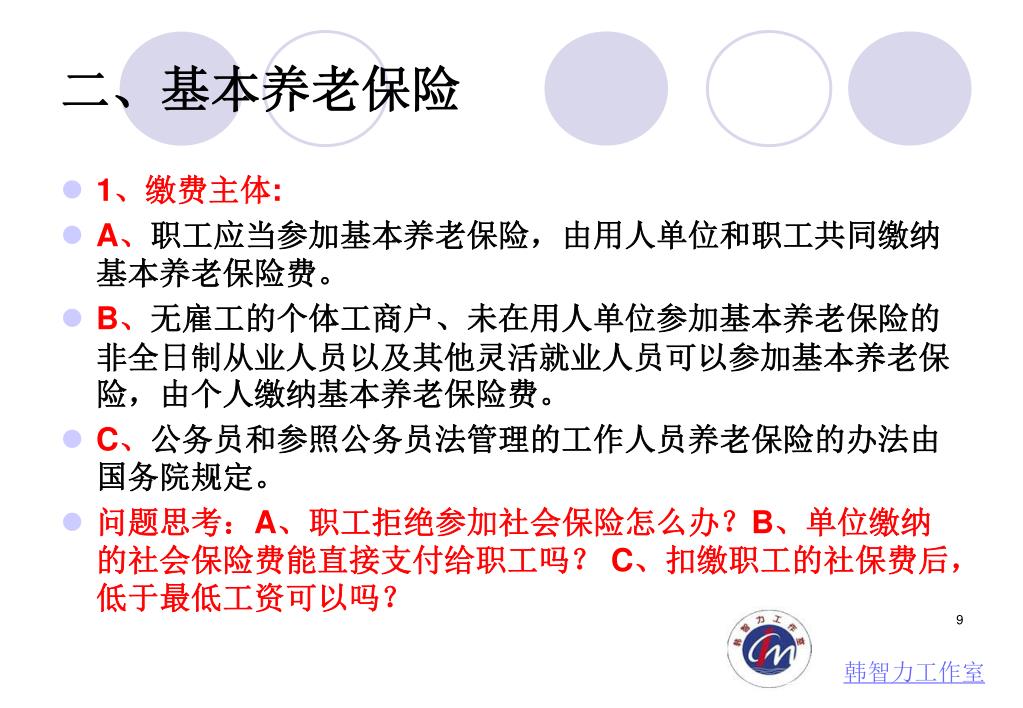 二、基本养老保险

• 1、缴费主体:
• A、职工应当参加基本养老保险，由用人单位和职工共同缴纳基本养老保险费。
• B、无雇工的个体工商户、未在用人单位参加基本养老保险的非全日制从业人员以及其他灵活就业人员可以参加基本养老保险，由个人缴纳基本养老保险费。
• C、公务员和参照公务员法管理的工作人员养老保险的办法由国务院规定。
• 问题思考：A、职工拒绝参加社会保险怎么办？B、单位缴纳的社会保险费能直接支付给职工吗？ C、扣缴职工的社保费后，低于最低工资可以吗？

9

韩智力工作室